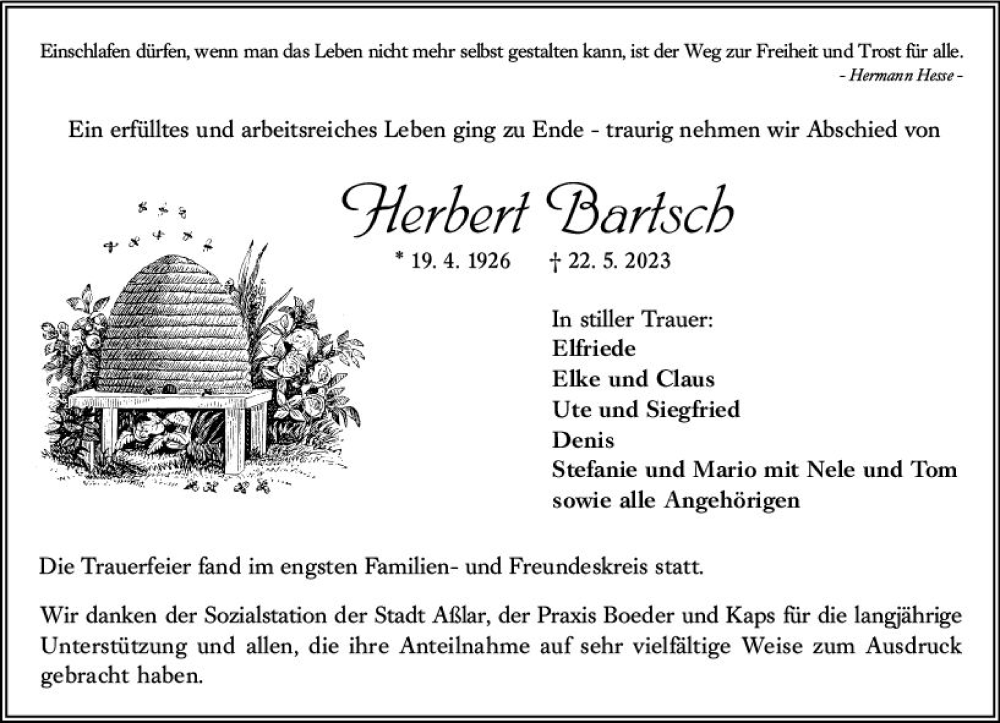 Einschlafen dürfen, wenn man das Leben nicht mehr selbst gestalten kann, ist der Weg zur Freiheit und Trost für alle.
- Hermann Hesse -

Ein erfülltes und arbeitsreiches Leben ging zu Ende - traurig nehmen wir Abschied von

Herbert Bartsch

* 19. 4. 1926 † 22. 5. 2023

In stiller Trauer:
Elfriede
Elke und Claus
Ute und Siegfried
Denis
Stefanie und Mario mit Nele und Tom
sowie alle Angehörigen

Die Trauerfeier fand im engsten Familien- und Freundeskreis statt.

Wir danken der Sozialstation der Stadt Aßlar, der Praxis Boeder und Kaps für die langjährige Unterstützung und allen, die ihre Anteilnahme auf sehr vielfältige Weise zum Ausdruck gebracht haben.